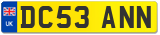 UK
DC53 ANN